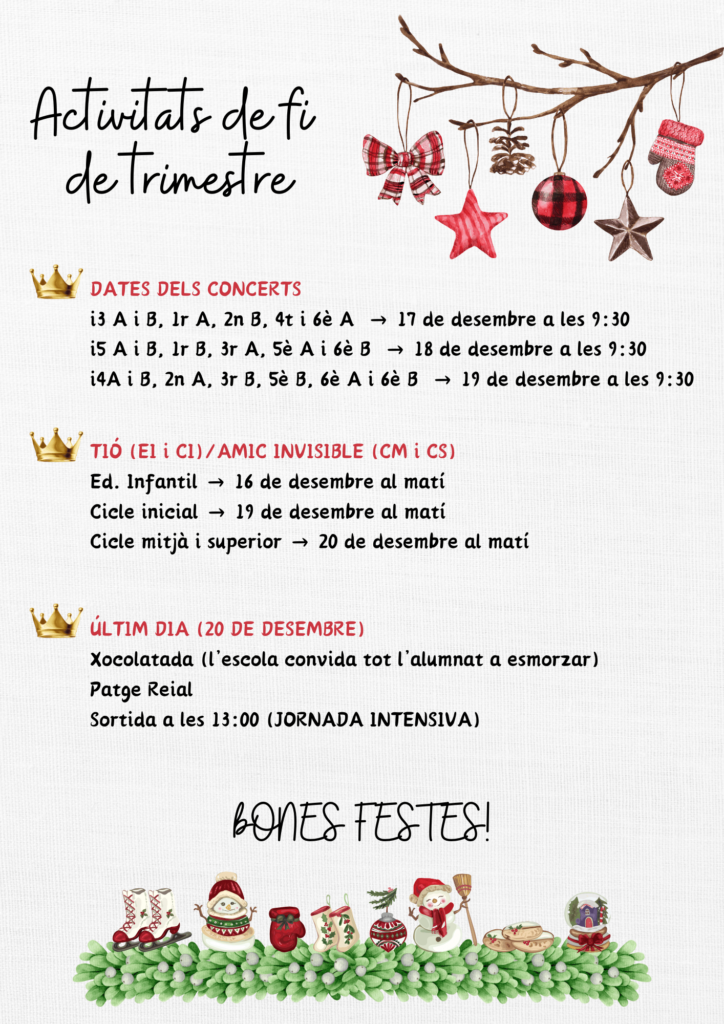 Activitats de fi de trimestre

DATES DELS CONCERTS
i3 A i B, 1r A, 2n B, 4t i 6è A → 17 de desembre a les 9:30
i5 A i B, 1r B, 3r A, 5è A i 6è B → 18 de desembre a les 9:30
i4A i B, 2n A, 3r B, 5è B, 6è A i 6è B → 19 de desembre a les 9:30

TIÓ (EI i CI)/AMIC INVISIBLE (CM i CS)
Ed. Infantil → 16 de desembre al matí
Cicle inicial → 19 de desembre al matí
Cicle mitjà i superior → 20 de desembre al matí

ÚLTIM DIA (20 DE DESEMBRE)
Xocolatada (l'escola convida tot l'alumnat a esmorzar)
Patge Reial
Sortida a les 13:00 (JORNADA INTENSIVA)

BONES FESTES!